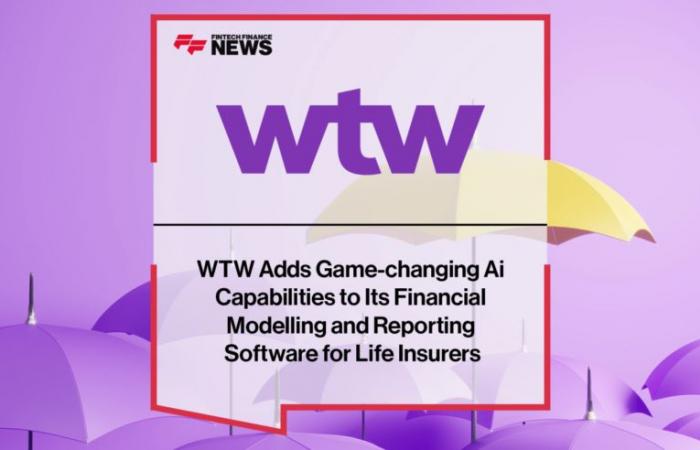 FINTECH FINANCE NEWS

wtw

WTW Adds Game-changing Ai Capabilities to Its Financial Modelling and Reporting Software for Life Insurers